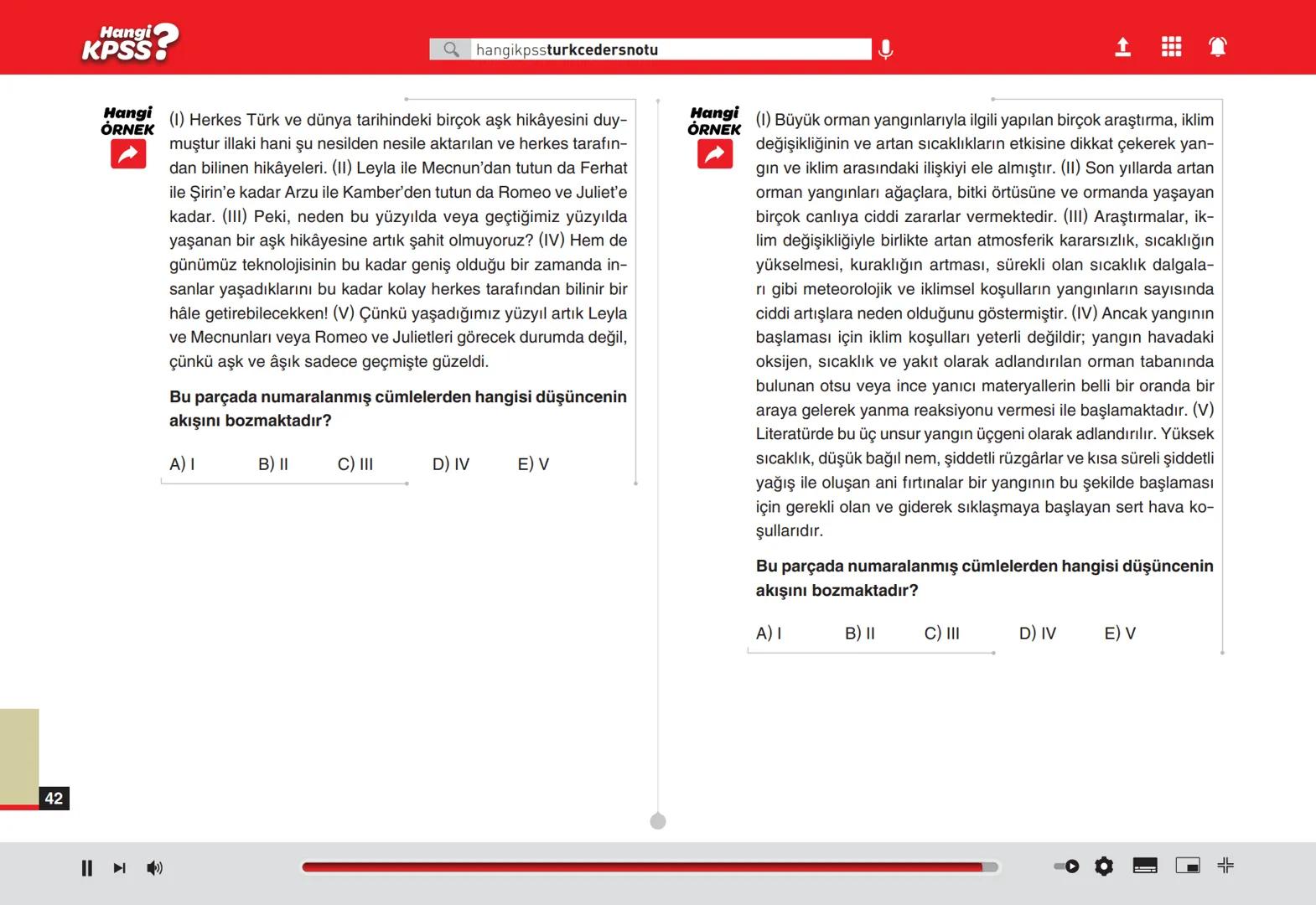 Hangi KPSS?

hangikpssturkcedersnotu

Hangi ÖRNEK

(I) Herkes Türk ve dünya tarihindeki birçok aşk hikâyesini duymuştur illaki hani şu nesilden nesile aktarılan ve herkes tarafından bilinen hikâyeleri. (II) Leyla ile Mecnun'dan tutun da Ferhat ile Şirin'e kadar Arzu ile Kamber'den tutun da Romeo ve Juliet'e kadar. (III) Peki, neden bu yüzyılda veya geçtiğimiz yüzyılda yaşanan bir aşk hikâyesine artık şahit olmuyoruz? (IV) Hem de günümüz teknolojisinin bu kadar geniş olduğu bir zamanda insanlar yaşadıklarını bu kadar kolay herkes tarafından bilinir bir hâle getirebilecekken! (V) Çünkü yaşadığımız yüzyıl artık Leyla ve Mecnunları veya Romeo ve Julietleri görecek durumda değil, çünkü aşk ve âşık sadece geçmişte güzeldi.

Bu parçada numaralanmış cümlelerden hangisi düşüncenin akışını bozmaktadır?

A) I B) II C) III D) IV E) V

Hangi ÖRNEK

(I) Büyük orman yangınlarıyla ilgili yapılan birçok araştırma, iklim değişikliğinin ve artan sıcaklıkların etkisine dikkat çekerek yangın ve iklim arasındaki ilişkiyi ele almıştır. (II) Son yıllarda artan orman yangınları ağaçlara, bitki örtüsüne ve ormanda yaşayan birçok canlıya ciddi zararlar vermektedir. (III) Araştırmalar, iklim değişikliğiyle birlikte artan atmosferik kararsızlık, sıcaklığın yükselmesi, kuraklığın artması, sürekli olan sıcaklık dalgaları gibi meteorolojik ve iklimsel koşulların yangınların sayısında ciddi artışlara neden olduğunu göstermiştir. (IV) Ancak yangının başlaması için iklim koşulları yeterli değildir; yangın havadaki oksijen, sıcaklık ve yakıt olarak adlandırılan orman tabanında bulunan otsu veya ince yanıcı materyallerin belli bir oranda bir araya gelerek yanma reaksiyonu vermesi ile başlamaktadır. (V) Literatürde bu üç unsur yangın üçgeni olarak adlandırılır. Yüksek sıcaklık, düşük bağıl nem, şiddetli rüzgârlar ve kısa süreli şiddetli yağış ile oluşan ani fırtınalar bir yangının bu şekilde başlaması için gerekli olan ve giderek sıklaşmaya başlayan sert hava koşullarıdır.

Bu parçada numaralanmış cümlelerden hangisi düşüncenin akışını bozmaktadır?

A) I B) II C) III D) IV E) V

42